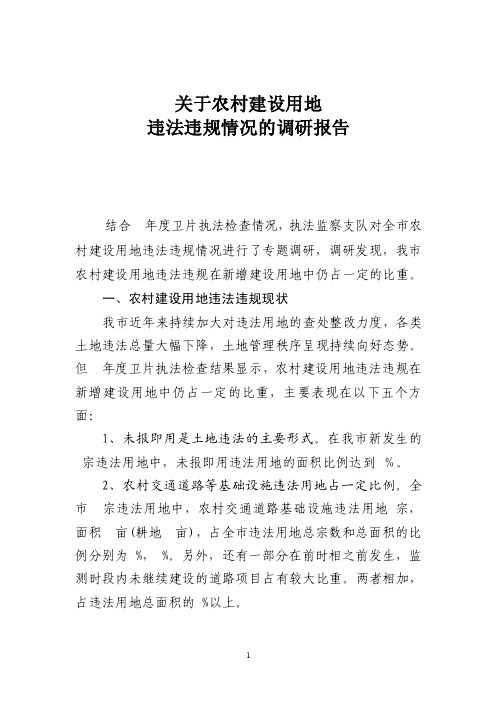 关于农村建设用地
违法违规情况的调研报告

结合　年度卫片执法检查情况，执法监察支队对全市农村建设用地违法违规情况进行了专题调研，调研发现，我市农村建设用地违法违规在新增建设用地中仍占一定的比重。

一、农村建设用地违法违规现状

我市近年来持续加大对违法用地的查处整改力度，各类土地违法总量大幅下降，土地管理秩序呈现持续向好态势。但　年度卫片执法检查结果显示，农村建设用地违法违规在新增建设用地中仍占一定的比重，主要表现在以下五个方面：

1、未报即用是土地违法的主要形式。在我市新发生的　宗违法用地中，未报即用违法用地的面积比例达到　%。

2、农村交通道路等基础设施违法用地占一定比例。全市　宗违法用地中，农村交通道路基础设施违法用地　宗，面积　亩（耕地　亩），占全市违法用地总宗数和总面积的比例分别为　%，　%。另外，还有一部分在前时相之前发生，监测时段内未继续建设的道路项目占有较大比重。两者相加，占违法用地总面积的　%以上。

1